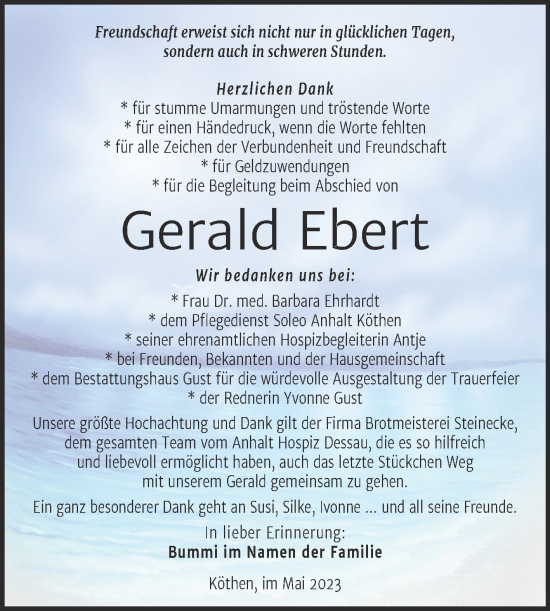 Freundschaft erweist sich nicht nur in glücklichen Tagen, sondern auch in schweren Stunden.

Herzlichen Dank
* für stumme Umarmungen und tröstende Worte
* für einen Händedruck, wenn die Worte fehlten
* für alle Zeichen der Verbundenheit und Freundschaft
* für Geldzuwendungen
* für die Begleitung beim Abschied von

Gerald Ebert

Wir bedanken uns bei:
* Frau Dr. med. Barbara Ehrhardt
* dem Pflegedienst Soleo Anhalt Köthen
* seiner ehrenamtlichen Hospizbegleiterin Antje
* bei Freunden, Bekannten und der Hausgemeinschaft
* dem Bestattungshaus Gust für die würdevolle Ausgestaltung der Trauerfeier
* der Rednerin Yvonne Gust

Unsere größte Hochachtung und Dank gilt der Firma Brotmeisterei Steinecke, dem gesamten Team vom Anhalt Hospiz Dessau, die es so hilfreich und liebevoll ermöglicht haben, auch das letzte Stückchen Weg mit unserem Gerald gemeinsam zu gehen.

Ein ganz besonderer Dank geht an Susi, Silke, Ivonne ... und all seine Freunde.

In lieber Erinnerung:
Bummi im Namen der Familie

Köthen, im Mai 2023